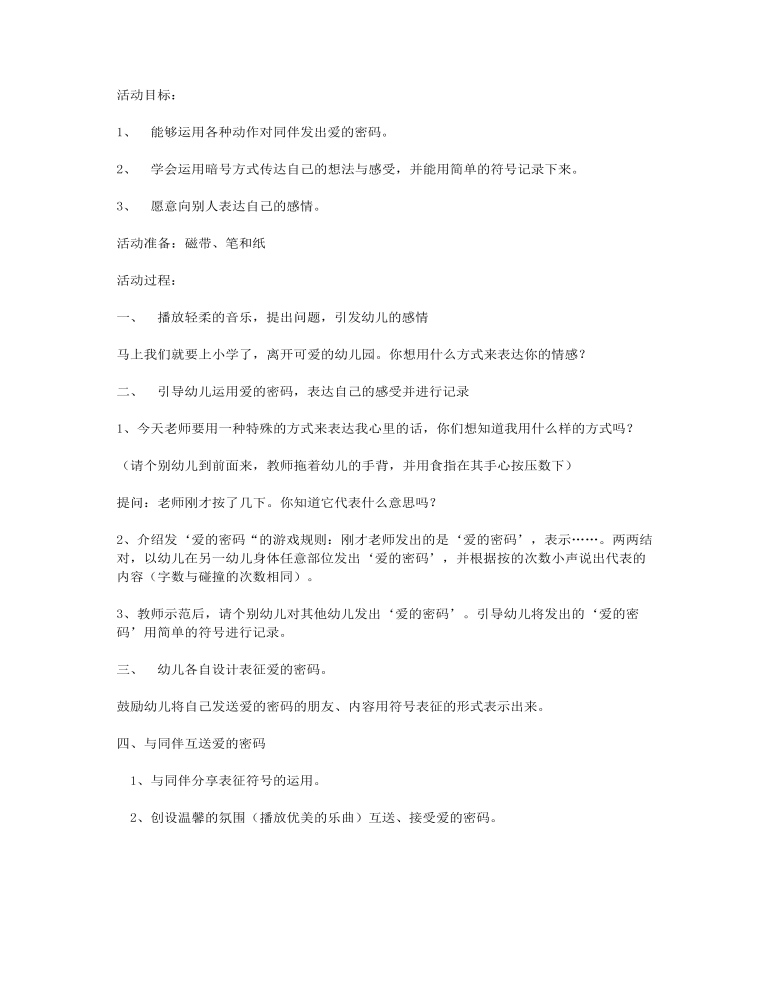 活动目标：

1、 能够运用各种动作对同伴发出爱的密码。

2、 学会运用暗号方式传达自己的想法与感受，并能用简单的符号记录下来。

3、 愿意向别人表达自己的感情。

活动准备：磁带、笔和纸

活动过程：

一、 播放轻柔的音乐，提出问题，引发幼儿的感情

马上我们就要上小学了，离开可爱的幼儿园。你想用什么方式来表达你的情感？

二、 引导幼儿运用爱的密码，表达自己的感受并进行记录

1、今天老师要用一种特殊的方式来表达我心里的话，你们想知道我用什么样的方式吗？

（请个别幼儿到前面来，教师拖着幼儿的手背，并用食指在其手心按压数下）

提问：老师刚才按了几下。你知道它代表什么意思吗？

2、介绍发‘爱的密码“的游戏规则：刚才老师发出的是‘爱的密码’，表示……。两两结对，以幼儿在另一幼儿身体任意部位发出‘爱的密码’，并根据按的次数小声说出代表的内容（字数与碰撞的次数相同）。

3、教师示范后，请个别幼儿对其他幼儿发出‘爱的密码’。引导幼儿将发出的‘爱的密码’用简单的符号进行记录。

三、 幼儿各自设计表征爱的密码。

鼓励幼儿将自己发送爱的密码的朋友、内容用符号表征的形式表示出来。

四、与同伴互送爱的密码

1、与同伴分享表征符号的运用。

2、创设温馨的氛围（播放优美的乐曲）互送、接受爱的密码。